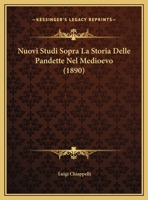 KESSINGER'S LEGACY REPRINTS

Nuovi Studi Sopra La Storia Delle Pandette Nel Medioevo (1890)

Luigi Chiappelli